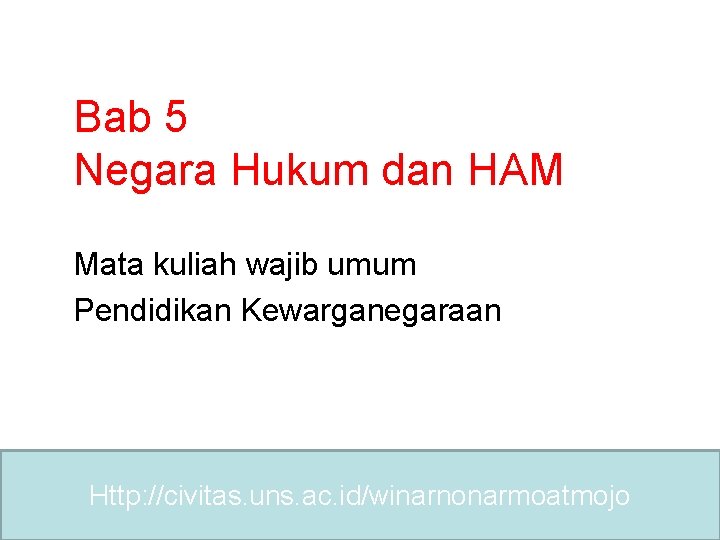 Bab 5
Negara Hukum dan HAM

Mata kuliah wajib umum
Pendidikan Kewarganegaraan

Http://civitas.uns.ac.id/winarnonarmoatmojo